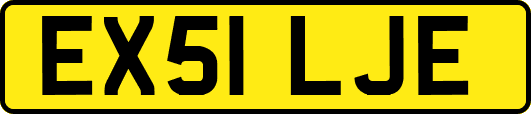 EX51 LJE